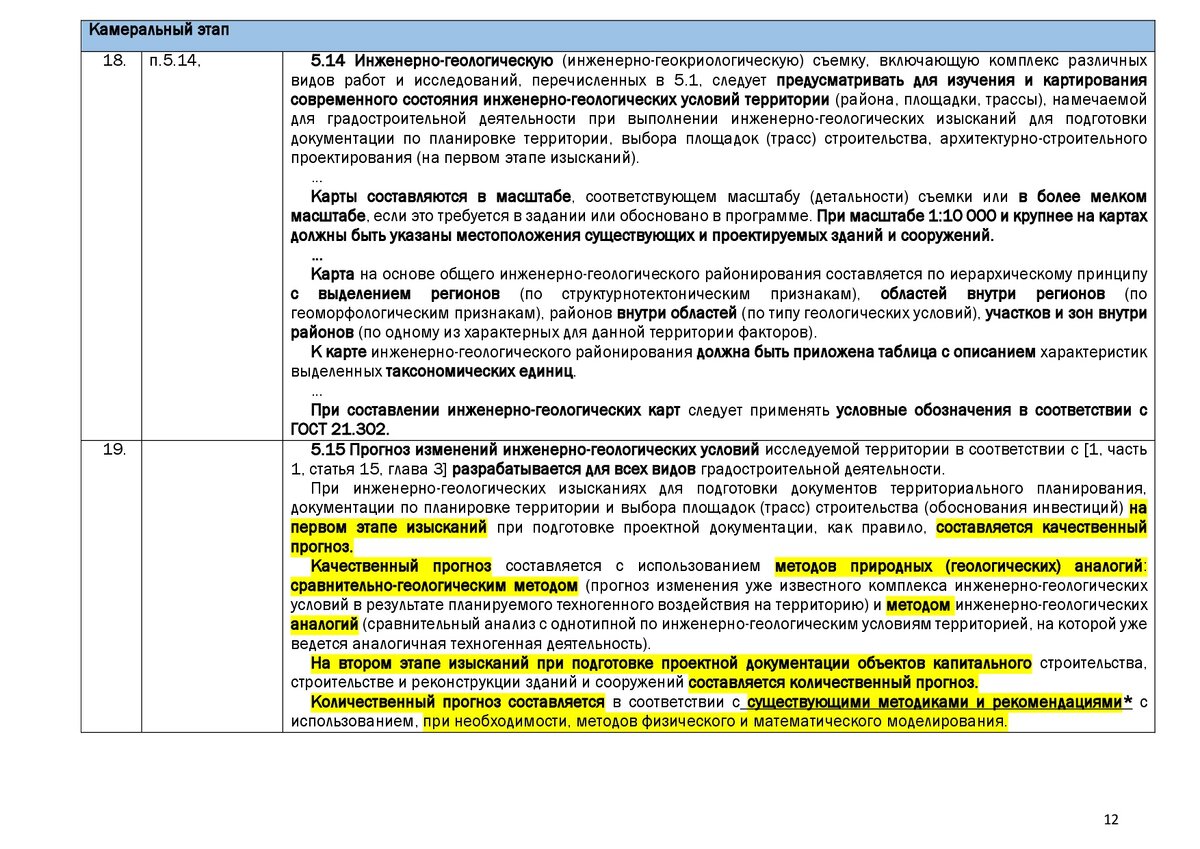 | Камеральный этап | | |
|---|---|---|
| 18. | п.5.14, | 5.14 Инженерно-геологическую (инженерно-геокриологическую) съемку, включающую комплекс различных видов работ и исследований, перечисленных в 5.1, следует предусматривать для изучения и картирования современного состояния инженерно-геологических условий территории (района, площадки, трассы), намечаемой для градостроительной деятельности при выполнении инженерно-геологических изысканий для подготовки документации по планировке территории, выбора площадок (трасс) строительства, архитектурно-строительного проектирования (на первом этапе изысканий). ... Карты составляются в масштабе, соответствующем масштабу (детальности) съемки или в более мелком масштабе, если это требуется в задании или обосновано в программе. При масштабе 1:10 000 и крупнее на картах должны быть указаны местоположения существующих и проектируемых зданий и сооружений. ... Карта на основе общего инженерно-геологического районирования составляется по иерархическому принципу с выделением регионов (по структурнотектоническим признакам), областей внутри регионов (по геоморфологическим признакам), районов внутри областей (по типу геологических условий), участков и зон внутри районов (по одному из характерных для данной территории факторов). К карте инженерно-геологического районирования должна быть приложена таблица с описанием характеристик выделенных таксономических единиц. ... При составлении инженерно-геологических карт следует применять условные обозначения в соответствии с ГОСТ 21.302. |
| 19. | | 5.15 Прогноз изменений инженерно-геологических условий исследуемой территории в соответствии с [1, часть 1, статья 15, глава 3] разрабатывается для всех видов градостроительной деятельности. При инженерно-геологических изысканиях для подготовки документов территориального планирования, документации по планировке территории и выбора площадок (трасс) строительства (обоснования инвестиций) на первом этапе изысканий при подготовке проектной документации, как правило, составляется качественный прогноз. Качественный прогноз составляется с использованием методов природных (геологических) аналогий: сравнительно-геологическим методом (прогноз изменения уже известного комплекса инженерно-геологических условий в результате планируемого техногенного воздействия на территорию) и методом инженерно-геологических аналогий (сравнительный анализ с однотипной по инженерно-геологическим условиям территорией, на которой уже ведется аналогичная техногенная деятельность). На втором этапе изысканий при подготовке проектной документации объектов капитального строительства, строительстве и реконструкции зданий и сооружений составляется количественный прогноз. Количественный прогноз составляется в соответствии с существующими методиками и рекомендациями* с использованием, при необходимости, методов физического и математического моделирования. |

12